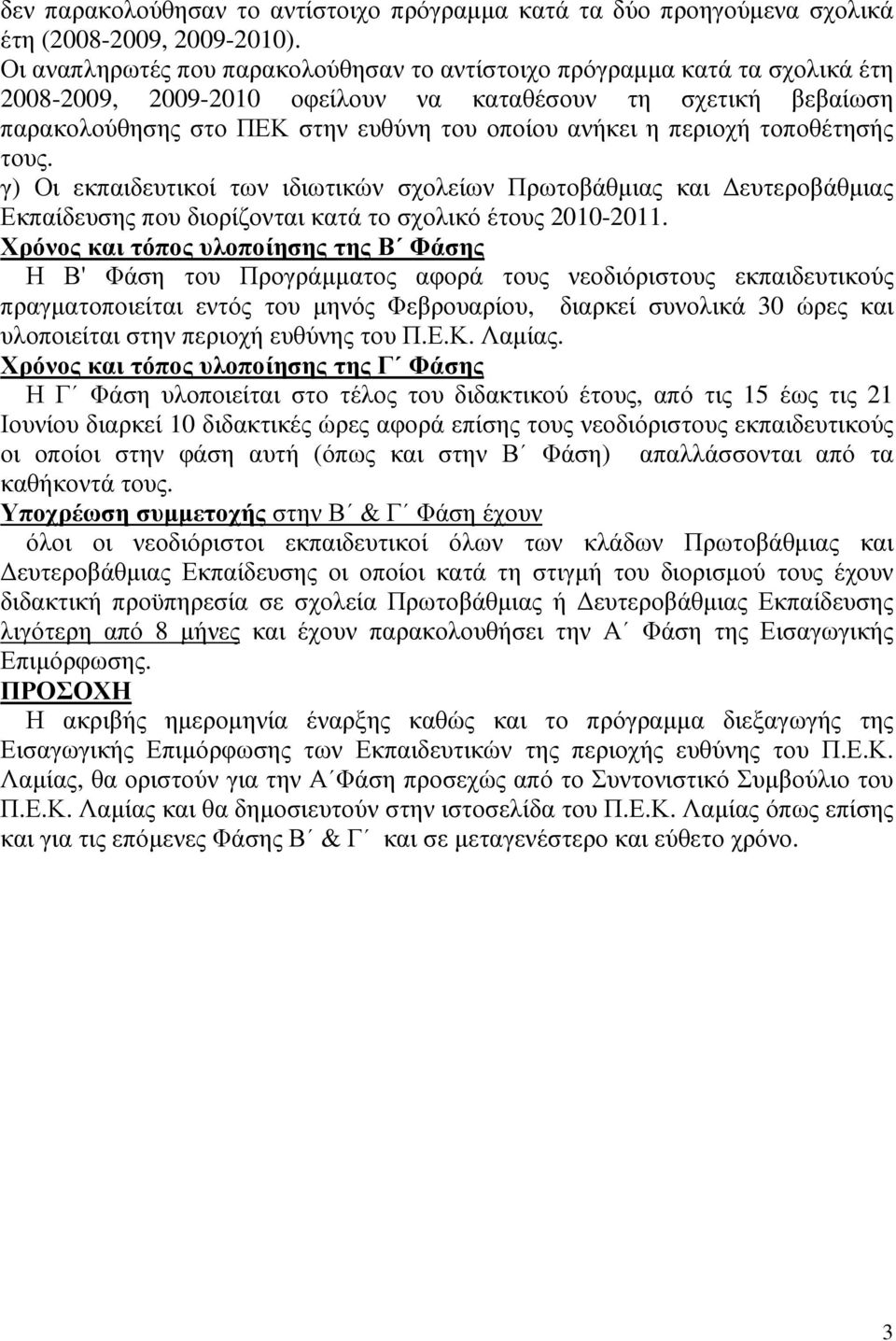 δεν παρακολούθησαν το αντίστοιχο πρόγραμμα κατά τα δύο προηγούμενα σχολικά έτη (2008-2009, 2009-2010).

Οι αναπληρωτές που παρακολούθησαν το αντίστοιχο πρόγραμμα κατά τα σχολικά έτη 2008-2009, 2009-2010 οφείλουν να καταθέσουν τη σχετική βεβαίωση παρακολούθησης στο ΠΕΚ στην ευθύνη του οποίου ανήκει η περιοχή τοποθέτησής τους.

γ) Οι εκπαιδευτικοί των ιδιωτικών σχολείων Πρωτοβάθμιας και Δευτεροβάθμιας Εκπαίδευσης που διορίζονται κατά το σχολικό έτους 2010-2011.

Χρόνος και τόπος υλοποίησης της Β΄ Φάσης

Η Β' Φάση του Προγράμματος αφορά τους νεοδιόριστους εκπαιδευτικούς πραγματοποιείται εντός του μηνός Φεβρουαρίου, διαρκεί συνολικά 30 ώρες και υλοποιείται στην περιοχή ευθύνης του Π.Ε.Κ. Λαμίας.

Χρόνος και τόπος υλοποίησης της Γ΄ Φάσης

Η Γ΄ Φάση υλοποιείται στο τέλος του διδακτικού έτους, από τις 15 έως τις 21 Ιουνίου διαρκεί 10 διδακτικές ώρες αφορά επίσης τους νεοδιόριστους εκπαιδευτικούς οι οποίοι στην φάση αυτή (όπως και στην Β΄ Φάση) απαλλάσσονται από τα καθήκοντά τους.

Υποχρέωση συμμετοχής στην Β΄ & Γ΄ Φάση έχουν

όλοι οι νεοδιόριστοι εκπαιδευτικοί όλων των κλάδων Πρωτοβάθμιας και Δευτεροβάθμιας Εκπαίδευσης οι οποίοι κατά τη στιγμή του διορισμού τους έχουν διδακτική προϋπηρεσία σε σχολεία Πρωτοβάθμιας ή Δευτεροβάθμιας Εκπαίδευσης λιγότερη από 8 μήνες και έχουν παρακολουθήσει την Α΄ Φάση της Εισαγωγικής Επιμόρφωσης.

ΠΡΟΣΟΧΗ

Η ακριβής ημερομηνία έναρξης καθώς και το πρόγραμμα διεξαγωγής της Εισαγωγικής Επιμόρφωσης των Εκπαιδευτικών της περιοχής ευθύνης του Π.Ε.Κ. Λαμίας, θα οριστούν για την Α΄Φάση προσεχώς από το Συντονιστικό Συμβούλιο του Π.Ε.Κ. Λαμίας και θα δημοσιευτούν στην ιστοσελίδα του Π.Ε.Κ. Λαμίας όπως επίσης και για τις επόμενες Φάσης Β΄ & Γ΄ και σε μεταγενέστερο και εύθετο χρόνο.

3